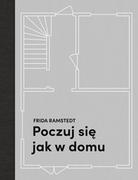 FRIDA RAMSTEDT

Poczuj się jak w domu